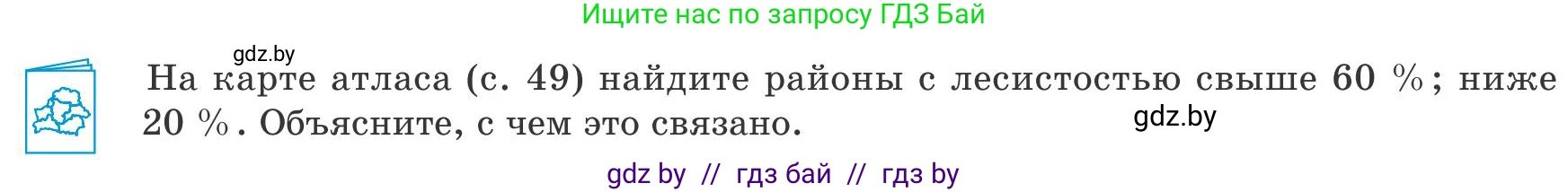 Ищите нас по запросу ГДЗ Бай

gdz.by

На карте атласа (с. 49) найдите районы с лесистостью свыше 60 %; ниже 20 %. Объясните, с чем это связано.

gdz.by

gdz by // гдз бай // гдз by